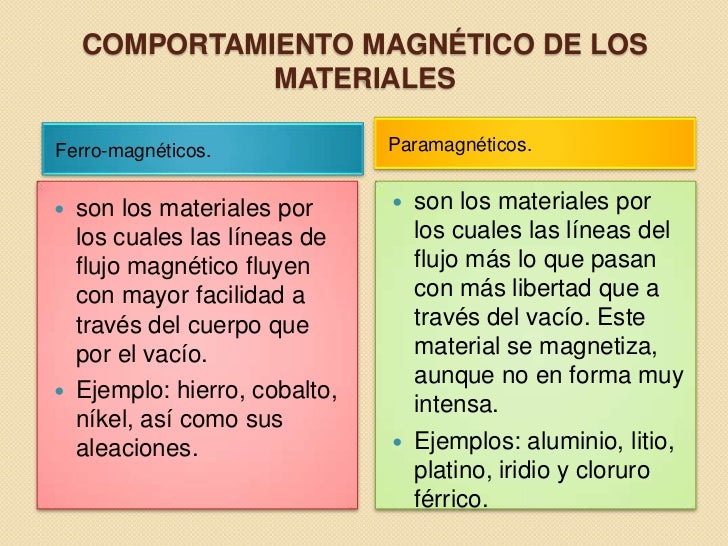 COMPORTAMIENTO MAGNÉTICO DE LOS MATERIALES

Ferro-magnéticos.

- son los materiales por los cuales las líneas de flujo magnético fluyen con mayor facilidad a través del cuerpo que por el vacío.
- Ejemplo: hierro, cobalto, níkel, así como sus aleaciones.

Paramagnéticos.

- son los materiales por los cuales las líneas del flujo más lo que pasan con más libertad que a través del vacío. Este material se magnetiza, aunque no en forma muy intensa.
- Ejemplos: aluminio, litio, platino, iridio y cloruro férrico.